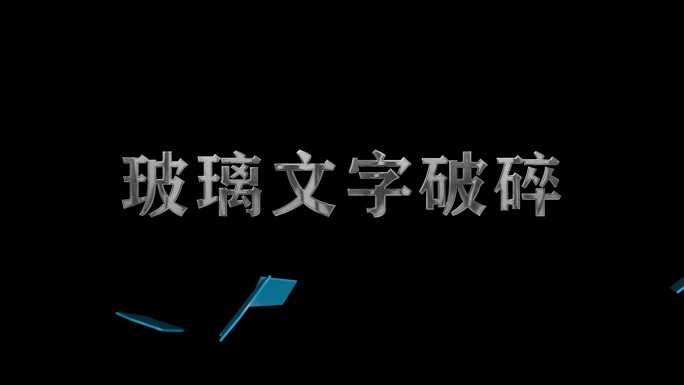 玻璃文字破碎